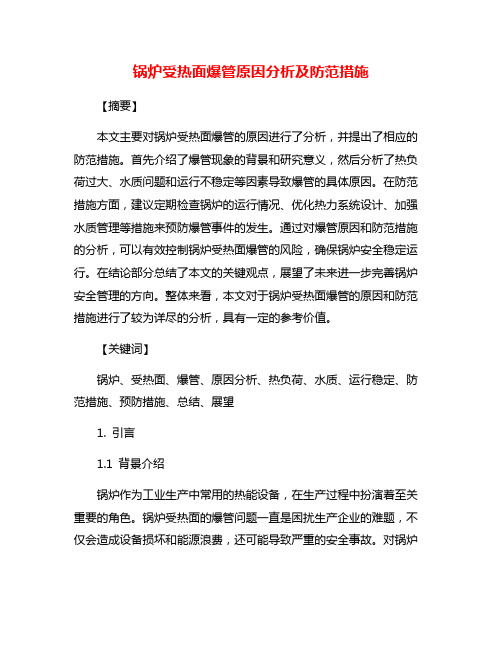 锅炉受热面爆管原因分析及防范措施

【摘要】

本文主要对锅炉受热面爆管的原因进行了分析，并提出了相应的防范措施。首先介绍了爆管现象的背景和研究意义，然后分析了热负荷过大、水质问题和运行不稳定等因素导致爆管的具体原因。在防范措施方面，建议定期检查锅炉的运行情况、优化热力系统设计、加强水质管理等措施来预防爆管事件的发生。通过对爆管原因和防范措施的分析，可以有效控制锅炉受热面爆管的风险，确保锅炉安全稳定运行。在结论部分总结了本文的关键观点，展望了未来进一步完善锅炉安全管理的方向。整体来看，本文对于锅炉受热面爆管的原因和防范措施进行了较为详尽的分析，具有一定的参考价值。

【关键词】

锅炉、受热面、爆管、原因分析、热负荷、水质、运行稳定、防范措施、预防措施、总结、展望

1. 引言

1.1 背景介绍

锅炉作为工业生产中常用的热能设备，在生产过程中扮演着至关重要的角色。锅炉受热面的爆管问题一直是困扰生产企业的难题，不仅会造成设备损坏和能源浪费，还可能导致严重的安全事故。对锅炉